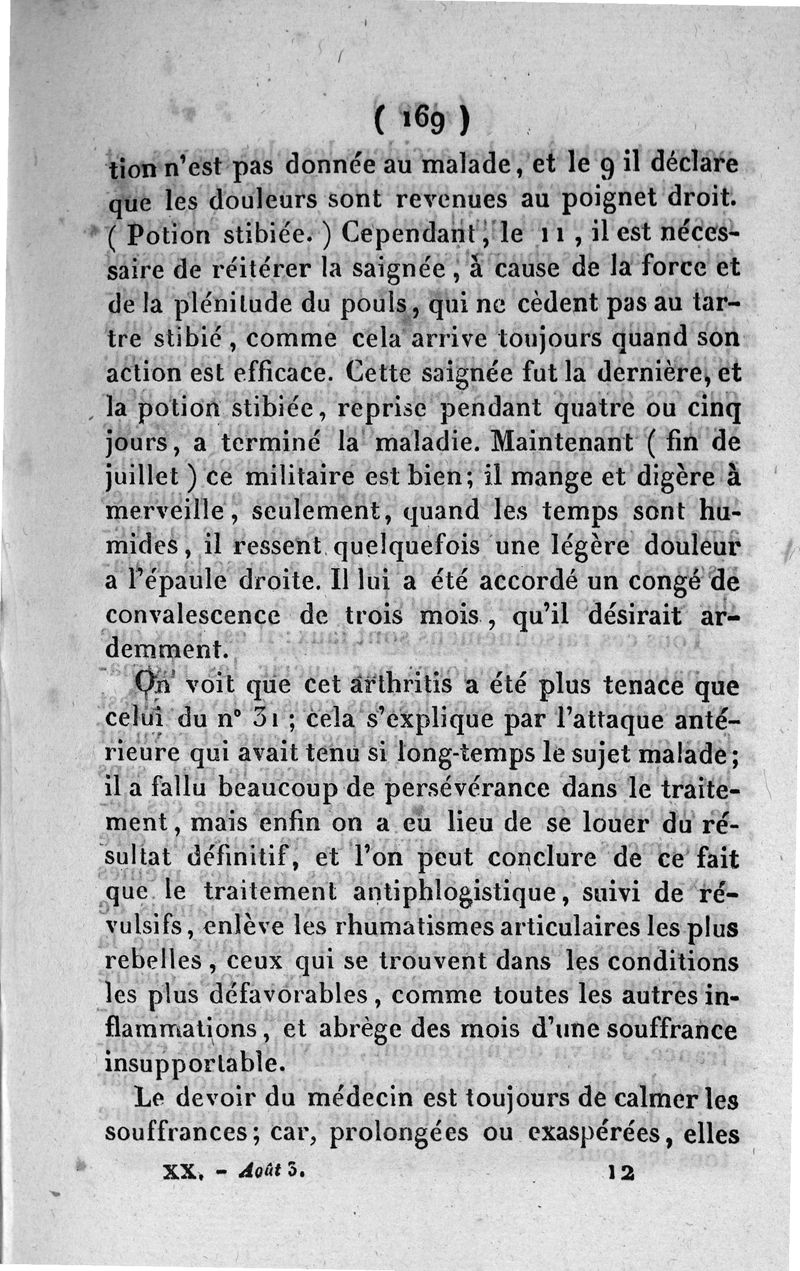 ( 169 )

tion n'est pas donnée au malade, et le 9 il déclare que les douleurs sont revenues au poignet droit. ( Potion stibiée. ) Cependant, le 11, il est nécessaire de réitérer la saignée, à cause de la force et de la plénitude du pouls, qui ne cèdent pas au tartre stibié, comme cela arrive toujours quand son action est efficace. Cette saignée fut la dernière, et la potion stibiée, reprise pendant quatre ou cinq jours, a terminé la maladie. Maintenant ( fin de juillet ) ce militaire est bien; il mange et digère à merveille, seulement, quand les temps sont humides, il ressent quelquefois une légère douleur a l'épaule droite. Il lui a été accordé un congé de convalescence de trois mois, qu'il désirait ardemment.

On voit que cet arthritis a été plus tenace que celui du n° 31 ; cela s'explique par l'attaque antérieure qui avait tenu si long-temps le sujet malade; il a fallu beaucoup de persévérance dans le traitement, mais enfin on a eu lieu de se louer du résultat définitif, et l'on peut conclure de ce fait que le traitement antiphlogistique, suivi de révulsifs, enlève les rhumatismes articulaires les plus rebelles, ceux qui se trouvent dans les conditions les plus défavorables, comme toutes les autres inflammations, et abrège des mois d'une souffrance insupportable.

Le devoir du médecin est toujours de calmer les souffrances; car, prolongées ou exaspérées, elles

XX. - Août 3. 12